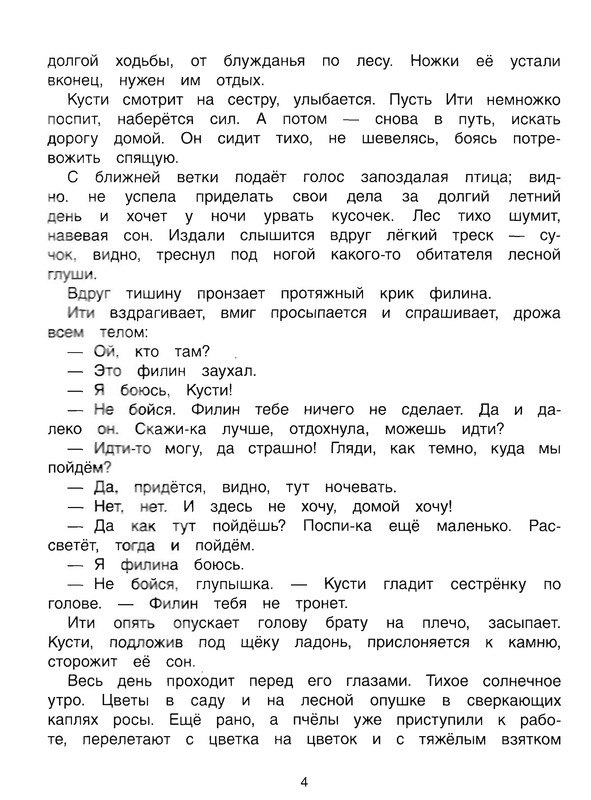 долгой ходьбы, от блужданья по лесу. Ножки её устали вконец, нужен им отдых.

Кусти смотрит на сестру, улыбается. Пусть Ити немножко поспит, наберётся сил. А потом — снова в путь, искать дорогу домой. Он сидит тихо, не шевелясь, боясь потревожить спящую.

С ближней ветки подаёт голос запоздалая птица; видно. не успела приделать свои дела за долгий летний день и хочет у ночи урвать кусочек. Лес тихо шумит, навевая сон. Издали слышится вдруг лёгкий треск — сучок, видно, треснул под ногой какого-то обитателя лесной глуши.

Вдруг тишину пронзает протяжный крик филина.

Ити вздрагивает, вмиг просыпается и спрашивает, дрожа всем телом:

— Ой, кто там?

— Это филин заухал.

— Я боюсь, Кусти!

— Не бойся. Филин тебе ничего не сделает. Да и далеко он. Скажи-ка лучше, отдохнула, можешь идти?

— Идти-то могу, да страшно! Гляди, как темно, куда мы пойдём?

— Да, придётся, видно, тут ночевать.

— Нет, нет. И здесь не хочу, домой хочу!

— Да как тут пойдёшь? Поспи-ка ещё маленько. Рассветёт, тогда и пойдём.

— Я филина боюсь.

— Не бойся, глупышка. — Кусти гладит сестрёнку по голове. — Филин тебя не тронет.

Ити опять опускает голову брату на плечо, засыпает. Кусти, подложив под щёку ладонь, прислоняется к камню, сторожит её сон.

Весь день проходит перед его глазами. Тихое солнечное утро. Цветы в саду и на лесной опушке в сверкающих каплях росы. Ещё рано, а пчёлы уже приступили к работе, перелетают с цветка на цветок и с тяжёлым взятком

4